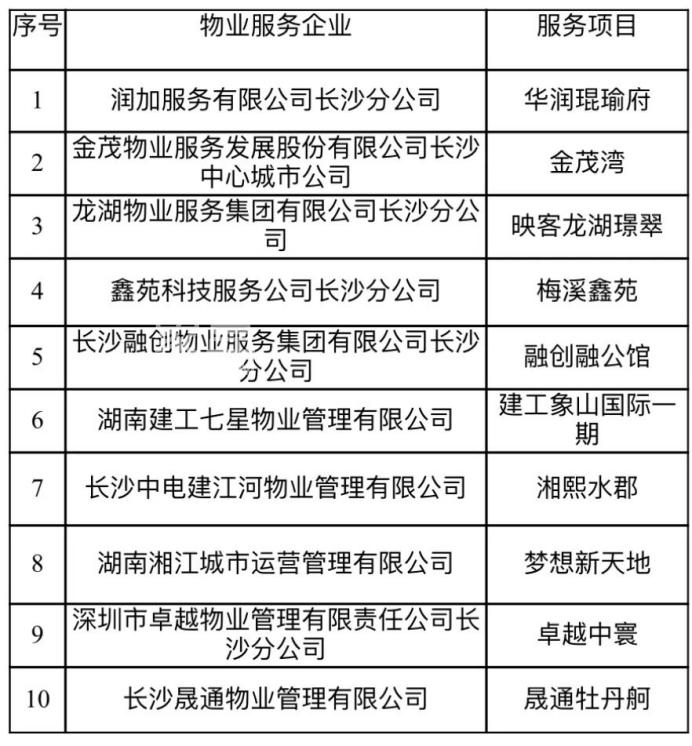 | 序号 | 物业服务企业 | 服务项目 |
|---|---|---|
| 1 | 润加服务有限公司长沙分公司 | 华润琨瑜府 |
| 2 | 金茂物业服务发展股份有限公司长沙中心城市公司 | 金茂湾 |
| 3 | 龙湖物业服务集团有限公司长沙分公司 | 映客龙湖璟翠 |
| 4 | 鑫苑科技服务公司长沙分公司 | 梅溪鑫苑 |
| 5 | 长沙融创物业服务集团有限公司长沙分公司 | 融创融公馆 |
| 6 | 湖南建工七星物业管理有限公司 | 建工象山国际一期 |
| 7 | 长沙中电建江河物业管理有限公司 | 湘熙水郡 |
| 8 | 湖南湘江城市运营管理有限公司 | 梦想新天地 |
| 9 | 深圳市卓越物业管理有限责任公司长沙分公司 | 卓越中寰 |
| 10 | 长沙晟通物业管理有限公司 | 晟通牡丹舸 |